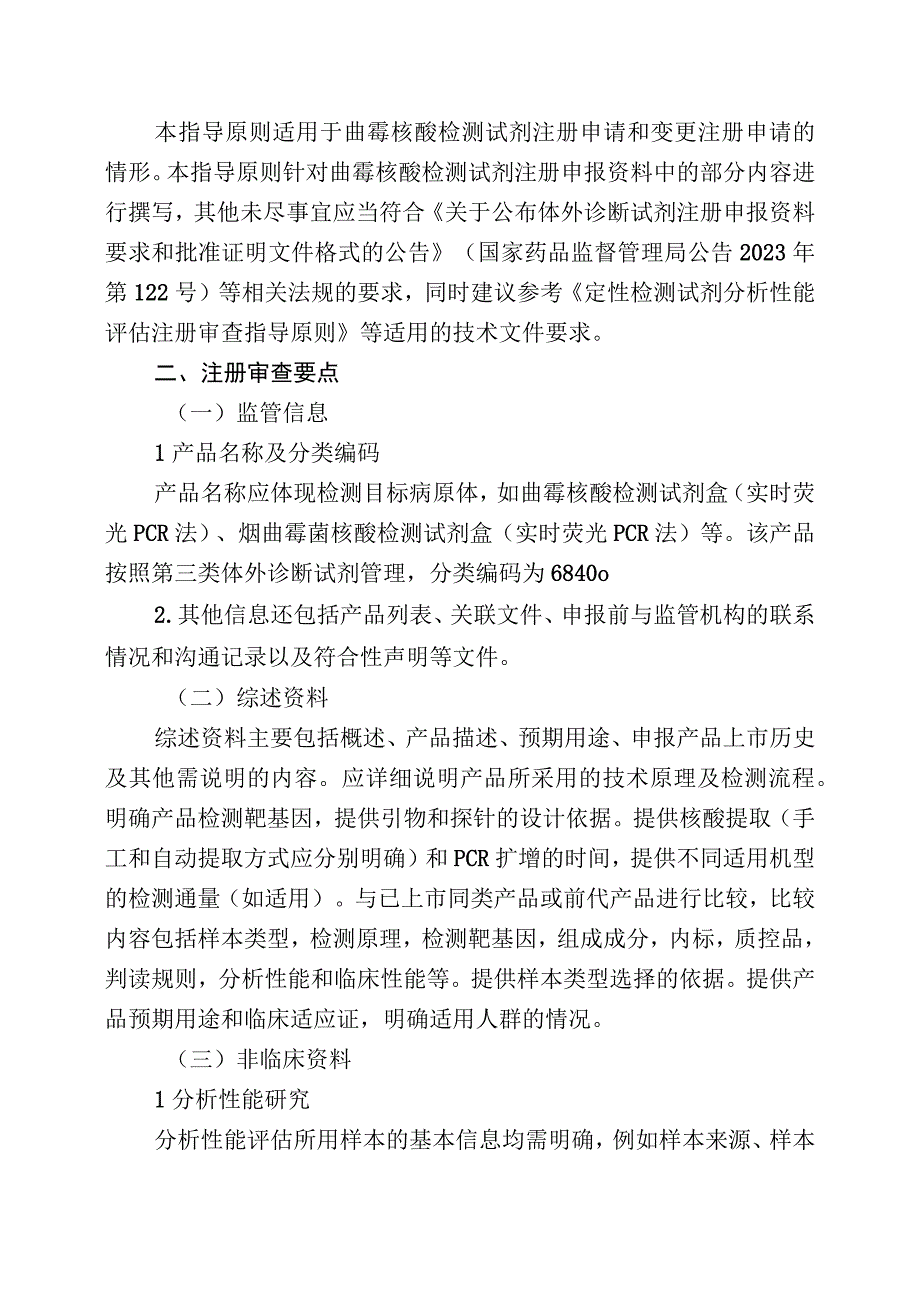 本指导原则适用于曲霉核酸检测试剂注册申请和变更注册申请的情形。本指导原则针对曲霉核酸检测试剂注册申报资料中的部分内容进行撰写，其他未尽事宜应当符合《关于公布体外诊断试剂注册申报资料要求和批准证明文件格式的公告》（国家药品监督管理局公告2023年第122号）等相关法规的要求，同时建议参考《定性检测试剂分析性能评估注册审查指导原则》等适用的技术文件要求。

二、注册审查要点

（一）监管信息

1产品名称及分类编码

产品名称应体现检测目标病原体，如曲霉核酸检测试剂盒（实时荧光PCR法）、烟曲霉菌核酸检测试剂盒（实时荧光PCR法）等。该产品按照第三类体外诊断试剂管理，分类编码为6840o

2.其他信息还包括产品列表、关联文件、申报前与监管机构的联系情况和沟通记录以及符合性声明等文件。

（二）综述资料

综述资料主要包括概述、产品描述、预期用途、申报产品上市历史及其他需说明的内容。应详细说明产品所采用的技术原理及检测流程。明确产品检测靶基因，提供引物和探针的设计依据。提供核酸提取（手工和自动提取方式应分别明确）和PCR扩增的时间，提供不同适用机型的检测通量（如适用）。与已上市同类产品或前代产品进行比较，比较内容包括样本类型，检测原理，检测靶基因，组成成分，内标，质控品，判读规则，分析性能和临床性能等。提供样本类型选择的依据。提供产品预期用途和临床适应证，明确适用人群的情况。

（三）非临床资料

1分析性能研究

分析性能评估所用样本的基本信息均需明确，例如样本来源、样本